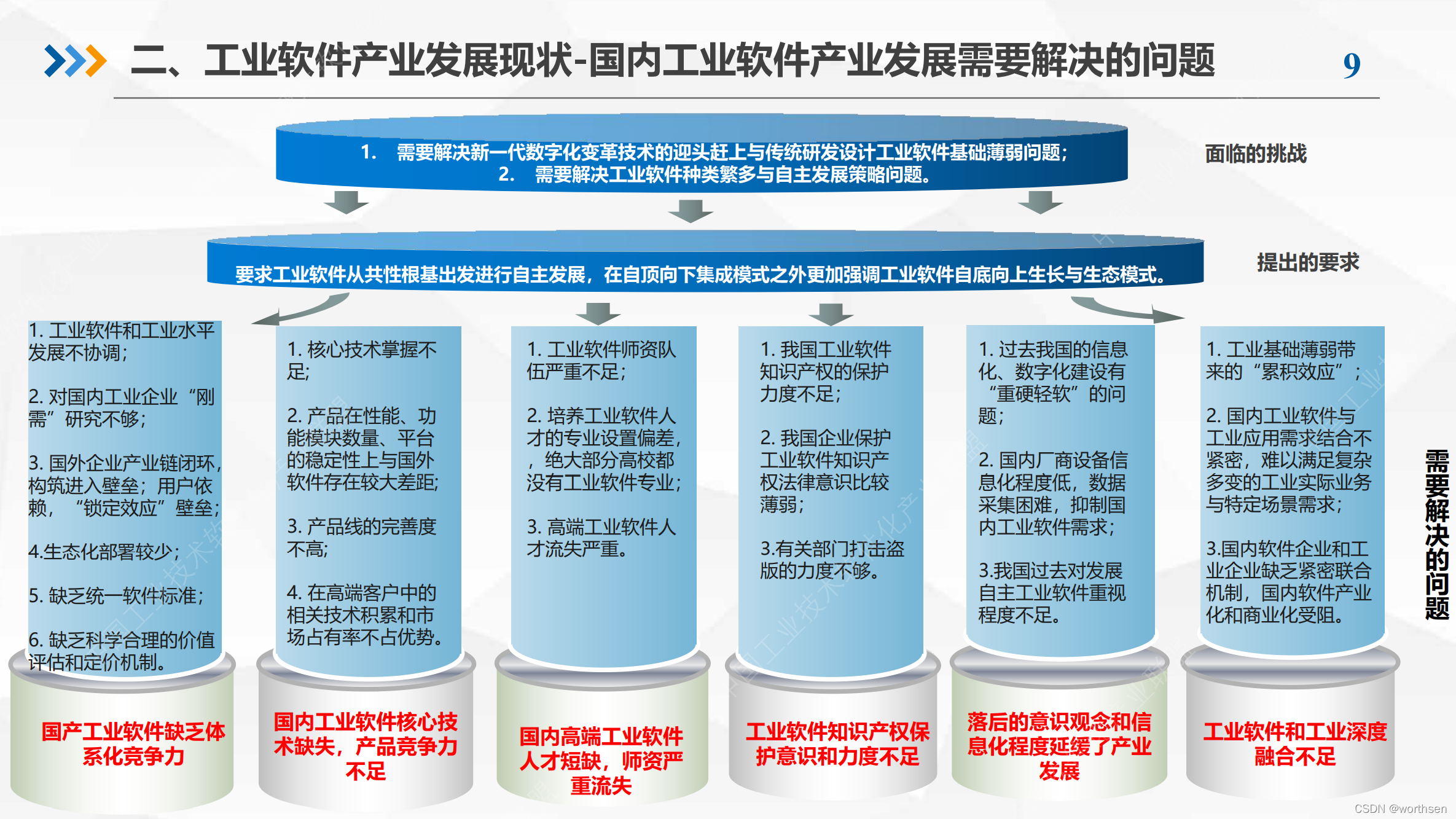 二、工业软件产业发展现状-国内工业软件产业发展需要解决的问题

9

1. 需要解决新一代数字化变革技术的迎头赶上与传统研发设计工业软件基础薄弱问题；
2. 需要解决工业软件种类繁多与自主发展策略问题。

面临的挑战

要求工业软件从共性根基出发进行自主发展，在自顶向下集成模式之外更加强调工业软件自底向上生长与生态模式。

提出的要求

1. 工业软件和工业水平发展不协调；

2. 对国内工业企业“刚需”研究不够；

3. 国外企业产业链闭环，构筑进入壁垒；用户依赖，“锁定效应”壁垒；

4.生态化部署较少；

5. 缺乏统一软件标准；

6. 缺乏科学合理的价值评估和定价机制。

国产工业软件缺乏体系化竞争力

1. 核心技术掌握不足；

2. 产品在性能、功能模块数量、平台的稳定性上与国外软件存在较大差距；

3. 产品线的完善度不高；

4. 在高端客户中的相关技术积累和市场占有率不占优势。

国内工业软件核心技术缺失，产品竞争力不足

1. 工业软件师资队伍严重不足；

2. 培养工业软件人才的专业设置偏差，，绝大部分高校都没有工业软件专业；

3. 高端工业软件人才流失严重。

国内高端工业软件人才短缺，师资严重流失

1. 我国工业软件知识产权的保护力度不足；

2. 我国企业保护工业软件知识产权法律意识比较薄弱；

3.有关部门打击盗版的力度不够。

工业软件知识产权保护意识和力度不足

1. 过去我国的信息化、数字化建设有“重硬轻软”的问题；

2. 国内厂商设备信息化程度低，数据采集困难，抑制国内工业软件需求；

3.我国过去对发展自主工业软件重视程度不足。

落后的意识观念和信息化程度延缓了产业发展

1. 工业基础薄弱带来的“累积效应”；

2. 国内工业软件与工业应用需求结合不紧密，难以满足复杂多变的工业实际业务与特定场景需求；

3.国内软件企业和工业企业缺乏紧密联合机制，国内软件产业化和商业化受阻。

工业软件和工业深度融合不足

需要解决的问题

CSDN @worthsen